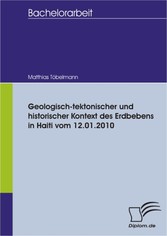 Bachelorarbeit

Matthias Töbelmann

Geologisch-tektonischer und historischer Kontext des Erdbebens in Haiti vom 12.01.2010

Diplom.de